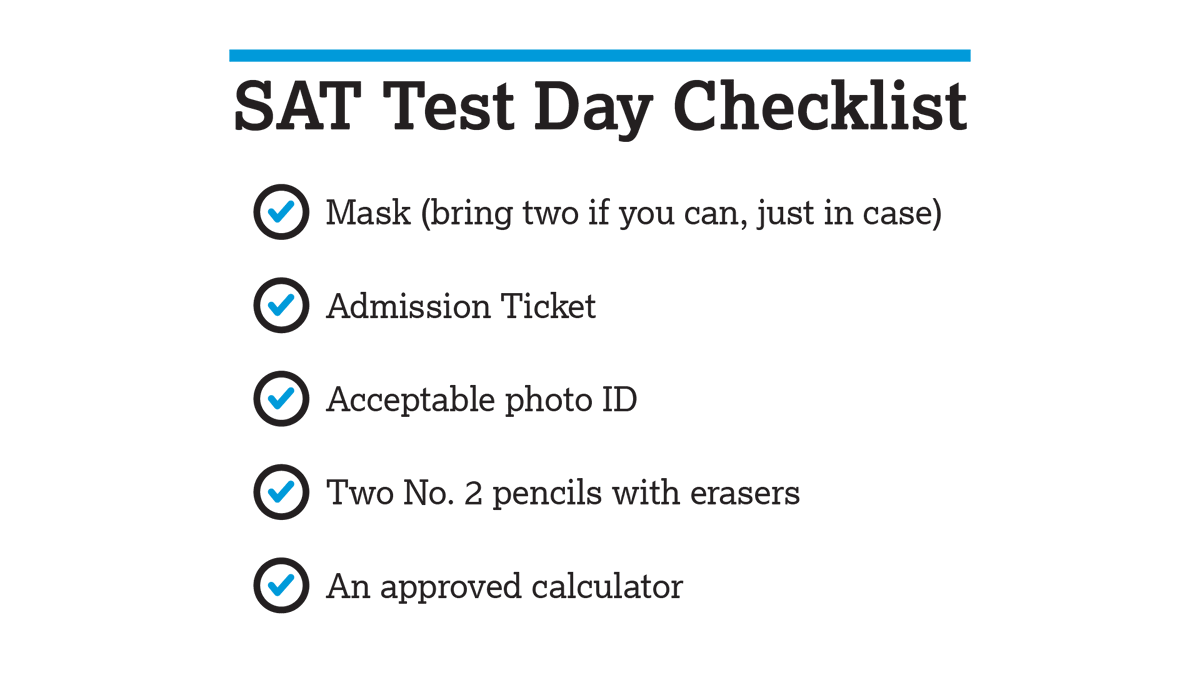 SAT Test Day Checklist

Mask (bring two if you can, just in case)

Admission Ticket

Acceptable photo ID

Two No. 2 pencils with erasers

An approved calculator